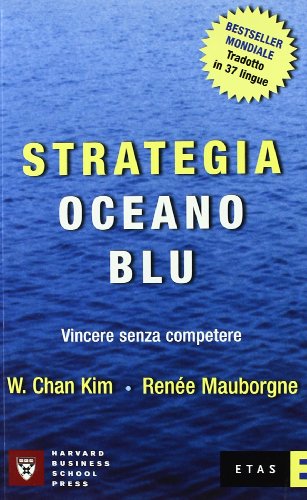 BESTSELLER MONDIALE
Tradotto in 37 lingue

STRATEGIA OCEANO BLU

Vincere senza competere

W. Chan Kim • Renée Mauborgne

HARVARD BUSINESS SCHOOL PRESS

ETAS E